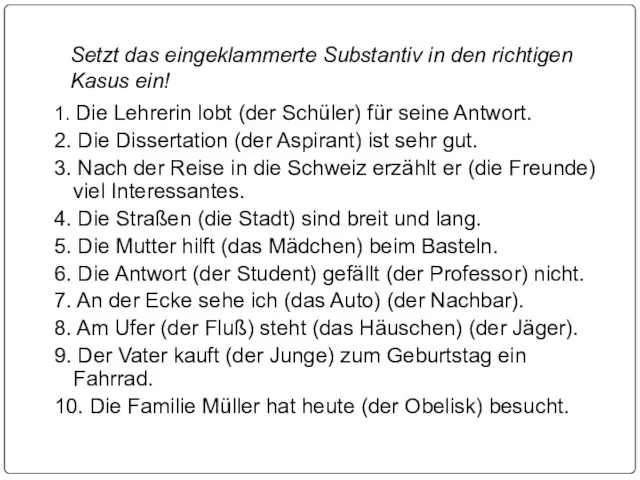 Setzt das eingeklammerte Substantiv in den richtigen Kasus ein!

1. Die Lehrerin lobt (der Schüler) für seine Antwort.
2. Die Dissertation (der Aspirant) ist sehr gut.
3. Nach der Reise in die Schweiz erzählt er (die Freunde) viel Interessantes.
4. Die Straßen (die Stadt) sind breit und lang.
5. Die Mutter hilft (das Mädchen) beim Basteln.
6. Die Antwort (der Student) gefällt (der Professor) nicht.
7. An der Ecke sehe ich (das Auto) (der Nachbar).
8. Am Ufer (der Fluß) steht (das Häuschen) (der Jäger).
9. Der Vater kauft (der Junge) zum Geburtstag ein Fahrrad.
10. Die Familie Müller hat heute (der Obelisk) besucht.